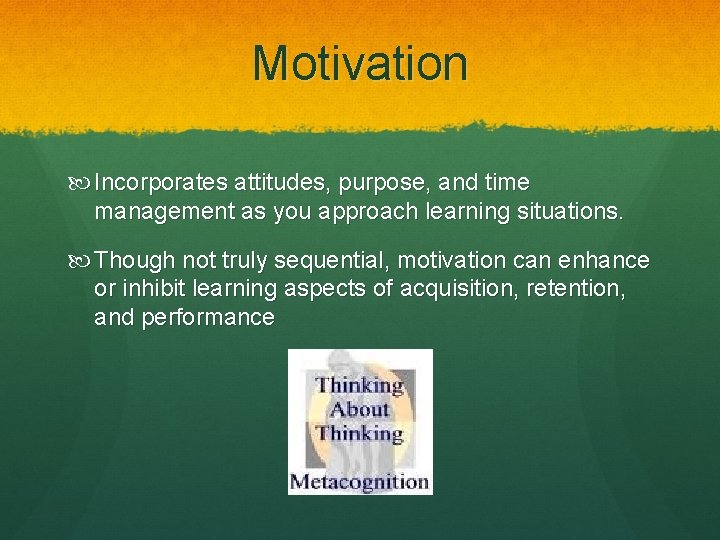 Motivation

Incorporates attitudes, purpose, and time management as you approach learning situations.

Though not truly sequential, motivation can enhance or inhibit learning aspects of acquisition, retention, and performance

Thinking About Thinking

Metacognition